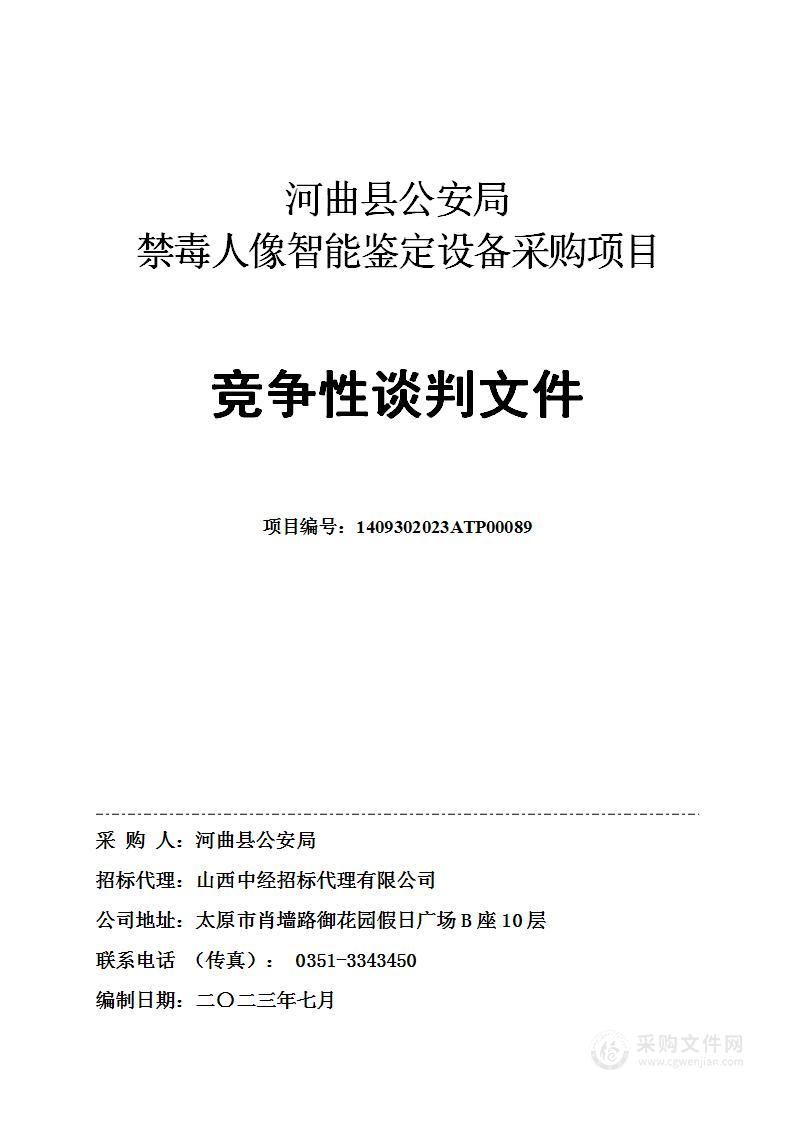 河曲县公安局
禁毒人像智能鉴定设备采购项目

竞争性谈判文件

项目编号：1409302023ATP00089

采 购 人：河曲县公安局

招标代理：山西中经招标代理有限公司

公司地址：太原市肖墙路御花园假日广场 B 座 10 层

联系电话 （传真）： 0351-3343450

编制日期：二〇二三年七月

采购文件网
www.cgwenjian.com